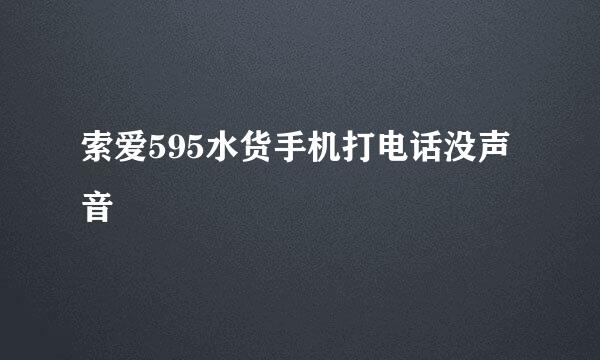 索爱595水货手机打电话没声音